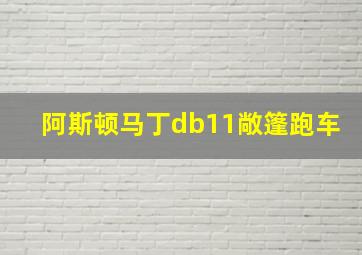 阿斯顿马丁db11敞篷跑车